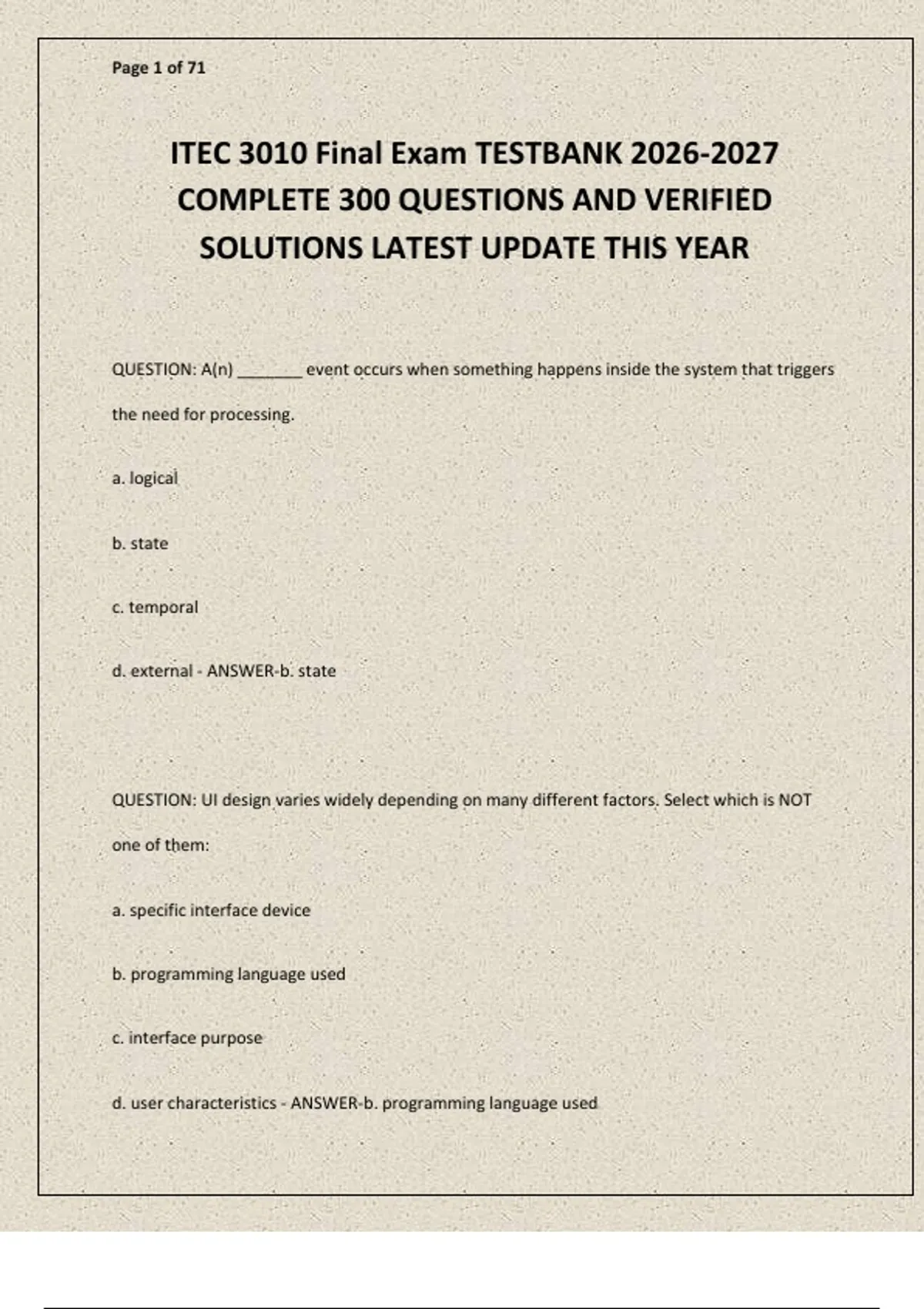 Page 1 of 71

ITEC 3010 Final Exam TESTBANK 2026-2027 COMPLETE 300 QUESTIONS AND VERIFIED SOLUTIONS LATEST UPDATE THIS YEAR

QUESTION: A(n) _______ event occurs when something happens inside the system that triggers the need for processing.

a. logical

b. state

c. temporal

d. external - ANSWER-b. state

QUESTION: UI design varies widely depending on many different factors. Select which is NOT one of them:

a. specific interface device

b. programming language used

c. interface purpose

d. user characteristics - ANSWER-b. programming language used